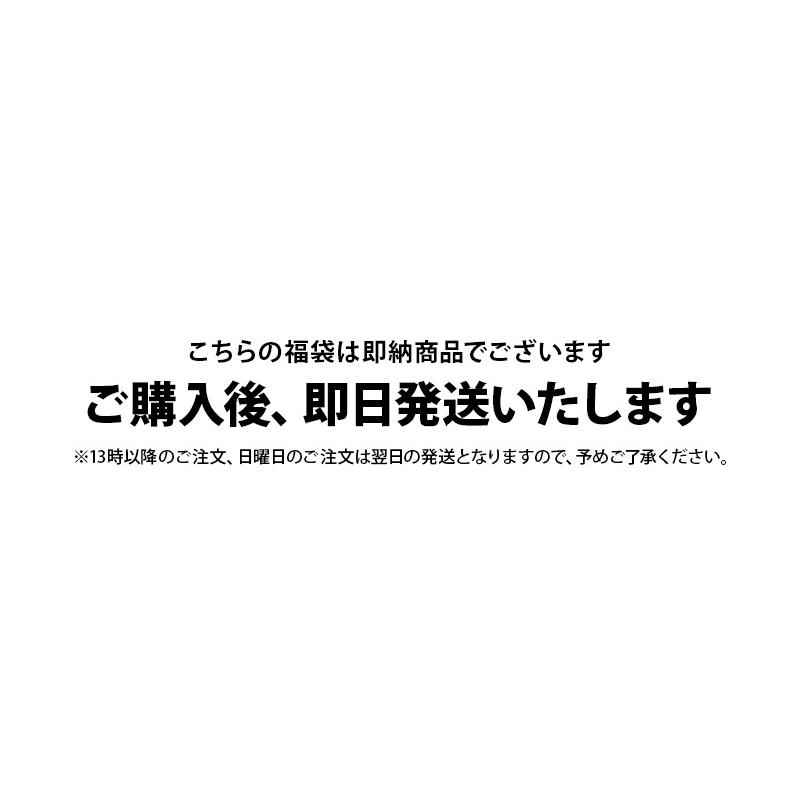 こちらの福袋は即納商品でございます
ご購入後、即日発送いたします
※13時以降のご注文、日曜日のご注文は翌日の発送となりますので、予めご了承ください。